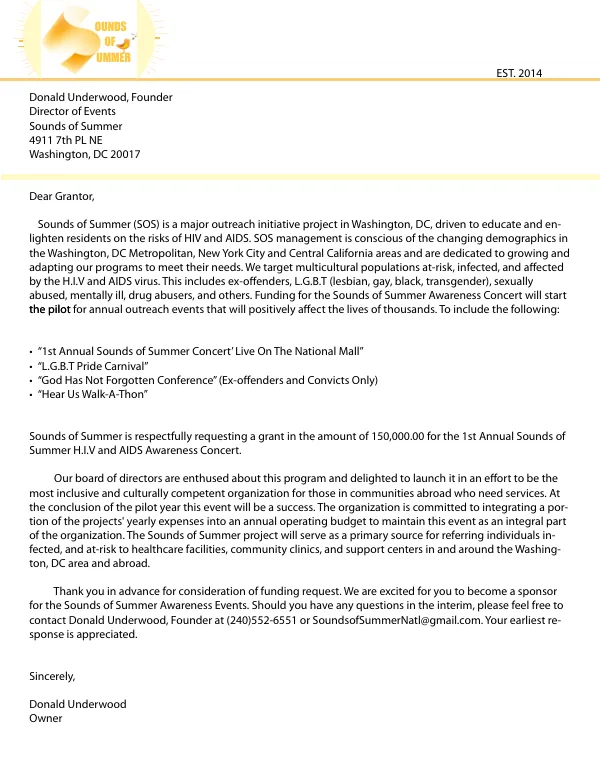 SOUNDS OF SUMMER

EST. 2014

Donald Underwood, Founder
Director of Events
Sounds of Summer
4911 7th PL NE
Washington, DC 20017

Dear Grantor,

Sounds of Summer (SOS) is a major outreach initiative project in Washington, DC, driven to educate and enlighten residents on the risks of HIV and AIDS. SOS management is conscious of the changing demographics in the Washington, DC Metropolitan, New York City and Central California areas and are dedicated to growing and adapting our programs to meet their needs. We target multicultural populations at-risk, infected, and affected by the H.I.V and AIDS virus. This includes ex-offenders, L.G.B.T (lesbian, gay, black, transgender), sexually abused, mentally ill, drug abusers, and others. Funding for the Sounds of Summer Awareness Concert will start the pilot for annual outreach events that will positively affect the lives of thousands. To include the following:

• "1st Annual Sounds of Summer Concert' Live On The National Mall"
• "L.G.B.T Pride Carnival"
• "God Has Not Forgotten Conference" (Ex-offenders and Convicts Only)
• "Hear Us Walk-A-Thon"

Sounds of Summer is respectfully requesting a grant in the amount of 150,000.00 for the 1st Annual Sounds of Summer H.I.V and AIDS Awareness Concert.

Our board of directors are enthused about this program and delighted to launch it in an effort to be the most inclusive and culturally competent organization for those in communities abroad who need services. At the conclusion of the pilot year this event will be a success. The organization is committed to integrating a portion of the projects' yearly expenses into an annual operating budget to maintain this event as an integral part of the organization. The Sounds of Summer project will serve as a primary source for referring individuals infected, and at-risk to healthcare facilities, community clinics, and support centers in and around the Washington, DC area and abroad.

Thank you in advance for consideration of funding request. We are excited for you to become a sponsor for the Sounds of Summer Awareness Events. Should you have any questions in the interim, please feel free to contact Donald Underwood, Founder at (240)552-6551 or SoundsofSummerNatl@gmail.com. Your earliest response is appreciated.

Sincerely,

Donald Underwood
Owner